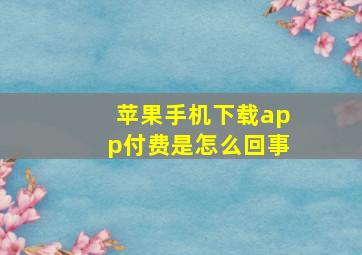 苹果手机下载app付费是怎么回事